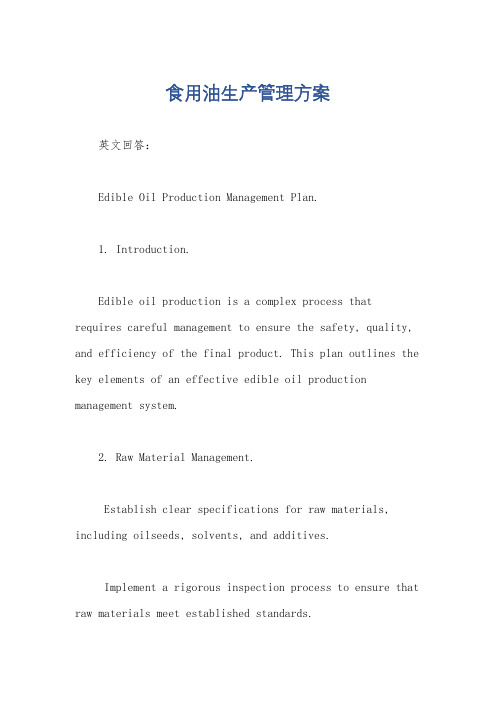 食用油生产管理方案

英文回答：

Edible Oil Production Management Plan.

1. Introduction.

Edible oil production is a complex process that requires careful management to ensure the safety, quality, and efficiency of the final product. This plan outlines the key elements of an effective edible oil production management system.

2. Raw Material Management.

Establish clear specifications for raw materials, including oilseeds, solvents, and additives.

Implement a rigorous inspection process to ensure that raw materials meet established standards.